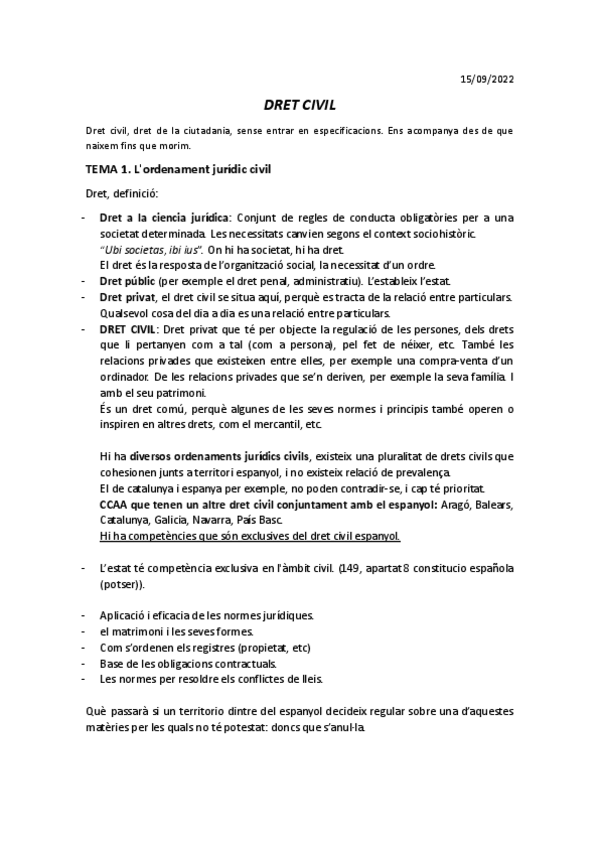 15/09/2022

DRET CIVIL

Dret civil, dret de la ciutadania, sense entrar en especificacions. Ens acompanya des de que naixem fins que morim.

TEMA 1. L'ordenament jurídic civil

Dret, definició:

- Dret a la ciencia jurídica: Conjunt de regles de conducta obligatòries per a una societat determinada. Les necessitats canvien segons el context sociohistòric. "Ubi societas, ibi ius". On hi ha societat, hi ha dret. El dret és la resposta de l'organització social, la necessitat d'un ordre.
- Dret públic (per exemple el dret penal, administratiu). L'estableix l'estat.
- Dret privat, el dret civil se situa aquí, perquè es tracta de la relació entre particulars. Qualsevol cosa del dia a dia es una relació entre particulars.
- DRET CIVIL: Dret privat que té per objecte la regulació de les persones, dels drets que li pertanyen com a tal (com a persona), pel fet de néixer, etc. També les relacions privades que existeixen entre elles, per exemple una compra-venta d'un ordinador. De les relacions privades que se'n deriven, per exemple la seva família. I amb el seu patrimoni.
És un dret comú, perquè algunes de les seves normes i principis també operen o inspiren en altres drets, com el mercantil, etc.

Hi ha diversos ordenaments jurídics civils, existeix una pluralitat de drets civils que cohesionen junts a territori espanyol, i no existeix relació de prevalença.
El de catalunya i espanya per exemple, no poden contradir-se, i cap té prioritat.
CCAA que tenen un altre dret civil conjuntament amb el espanyol: Aragó, Balears, Catalunya, Galicia, Navarra, País Basc.
Hi ha competències que són exclusives del dret civil espanyol.

- L'estat té competència exclusiva en l'àmbit civil. (149, apartat 8 constitucio española (potser)).

- Aplicació i eficacia de les normes jurídiques.
- el matrimoni i les seves formes.
- Com s'ordenen els registres (propietat, etc)
- Base de les obligacions contractuals.
- Les normes per resoldre els conflictes de lleis.

Què passarà si un territorio dintre del espanyol decideix regular sobre una d'aquestes matèries per les quals no té potestat: doncs que s'anul·la.